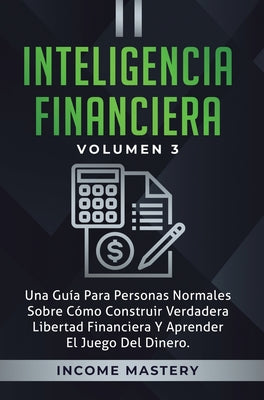 INTELIGENCIA FINANCIERA

VOLUMEN 3

$

Una Guía Para Personas Normales Sobre Cómo Construir Verdadera Libertad Financiera Y Aprender El Juego Del Dinero.

INCOME MASTERY